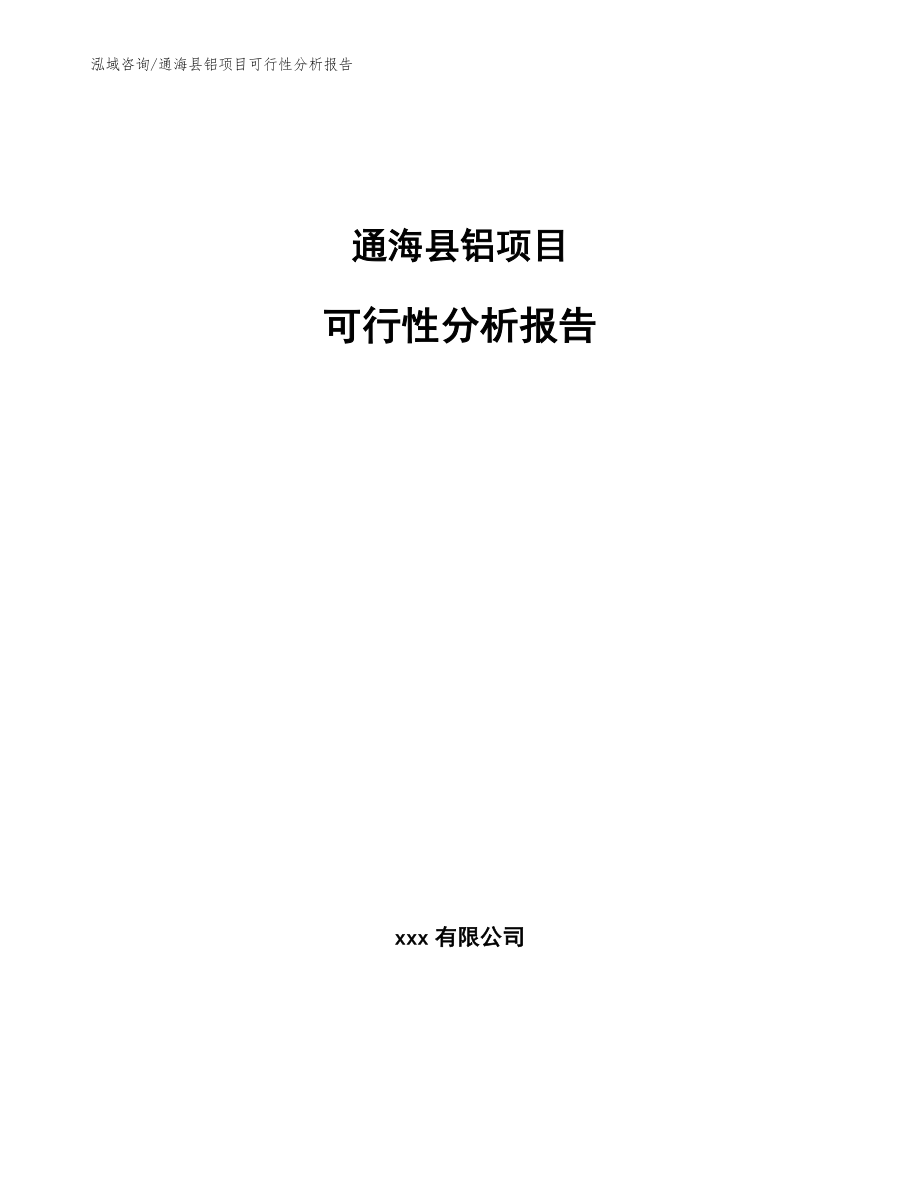 泓域咨询/通海县铝项目可行性分析报告

通海县铝项目

可行性分析报告

xxx 有限公司